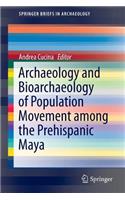 SPRINGER BRIEFS IN ARCHAEOLOGY

Andrea Cucina Editor

Archaeology and Bioarchaeology of Population Movement among the Prehispanic Maya

Springer